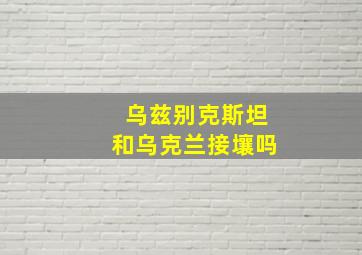 乌兹别克斯坦
和乌克兰接壤吗